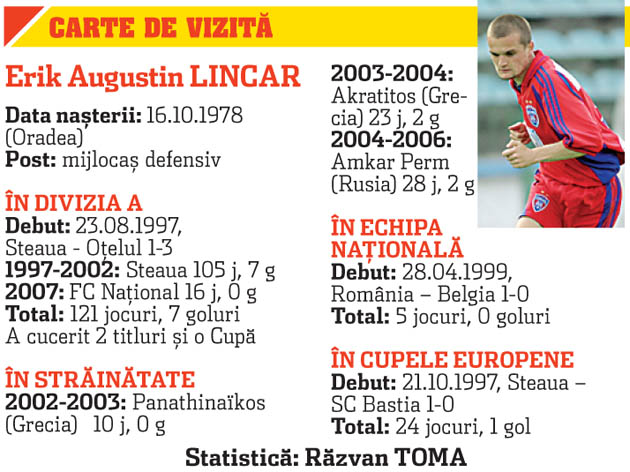 CARTE DE VIZITĂ

Erik Augustin LINCAR

Data nașterii: 16.10.1978 (Oradea)
Post: mijlocaș defensiv

ÎN DIVIZIA A
Debut: 23.08.1997, Steaua - Oțelul 1-3
1997-2002: Steaua 105 j, 7 g
2007: FC Național 16 j, 0 g
Total: 121 jocuri, 7 goluri
A cucerit 2 titluri și o Cupă

ÎN STRĂINĂTATE
2002-2003: Panathinaïkos (Grecia) 10 j, 0 g
2003-2004: Akratitos (Grecia) 23 j, 2 g
2004-2006: Amkar Perm (Rusia) 28 j, 2 g

ÎN ECHIPA NAȚIONALĂ
Debut: 28.04.1999, România – Belgia 1-0
Total: 5 jocuri, 0 goluri

ÎN CUPELE EUROPENE
Debut: 21.10.1997, Steaua – SC Bastia 1-0
Total: 24 jocuri, 1 gol

Statistică: Răzvan TOMA